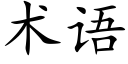 术语